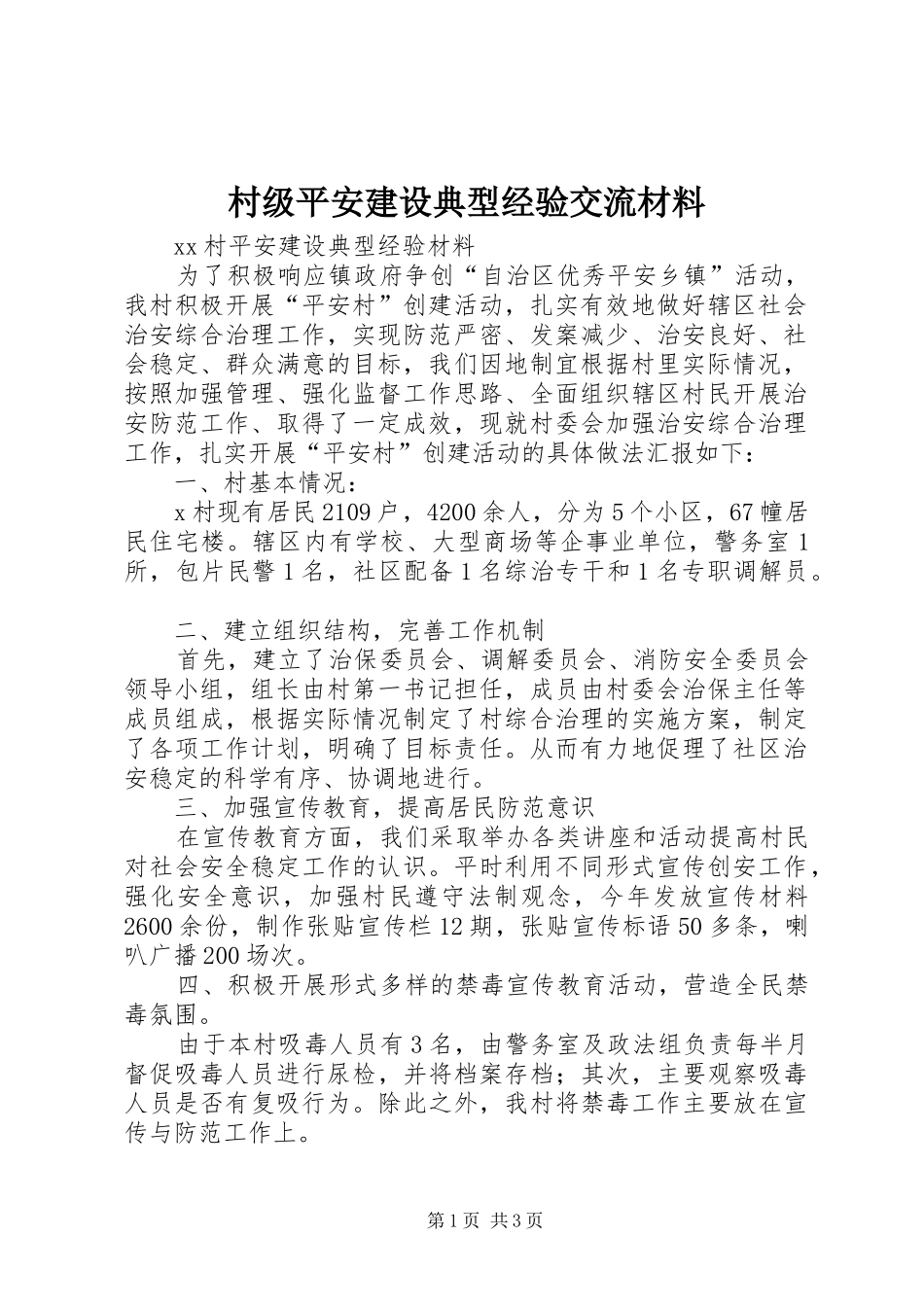 村级平安建设典型经验交流材料

xx村平安建设典型经验材料

为了积极响应镇政府争创“自治区优秀平安乡镇”活动，我村积极开展“平安村”创建活动，扎实有效地做好辖区社会治安综合治理工作，实现防范严密、发案减少、治安良好、社会稳定、群众满意的目标，我们因地制宜根据村里实际情况，按照加强管理、强化监督工作思路、全面组织辖区村民开展治安防范工作、取得了一定成效，现就村委会加强治安综合治理工作，扎实开展“平安村”创建活动的具体做法汇报如下：

一、村基本情况：

x村现有居民2109户，4200余人，分为5个小区，67幢居民住宅楼。辖区内有学校、大型商场等企事业单位，警务室1所，包片民警1名，社区配备1名综治专干和1名专职调解员。

二、建立组织结构，完善工作机制

首先，建立了治保委员会、调解委员会、消防安全委员会领导小组，组长由村第一书记担任，成员由村委会治保主任等成员组成，根据实际情况制定了村综合治理的实施方案，制定了各项工作计划，明确了目标责任。从而有力地促理了社区治安稳定的科学有序、协调地进行。

三、加强宣传教育，提高居民防范意识

在宣传教育方面，我们采取举办各类讲座和活动提高村民对社会安全稳定工作的认识。平时利用不同形式宣传创安工作，强化安全意识，加强村民遵守法制观念，今年发放宣传材料2600余份，制作张贴宣传栏12期，张贴宣传标语50多条，喇叭广播200场次。

四、积极开展形式多样的禁毒宣传教育活动，营造全民禁毒氛围。

由于本村吸毒人员有3名，由警务室及政法组负责每半月督促吸毒人员进行尿检，并将档案存档；其次，主要观察吸毒人员是否有复吸行为。除此之外，我村将禁毒工作主要放在宣传与防范工作上。

第1页 共3页